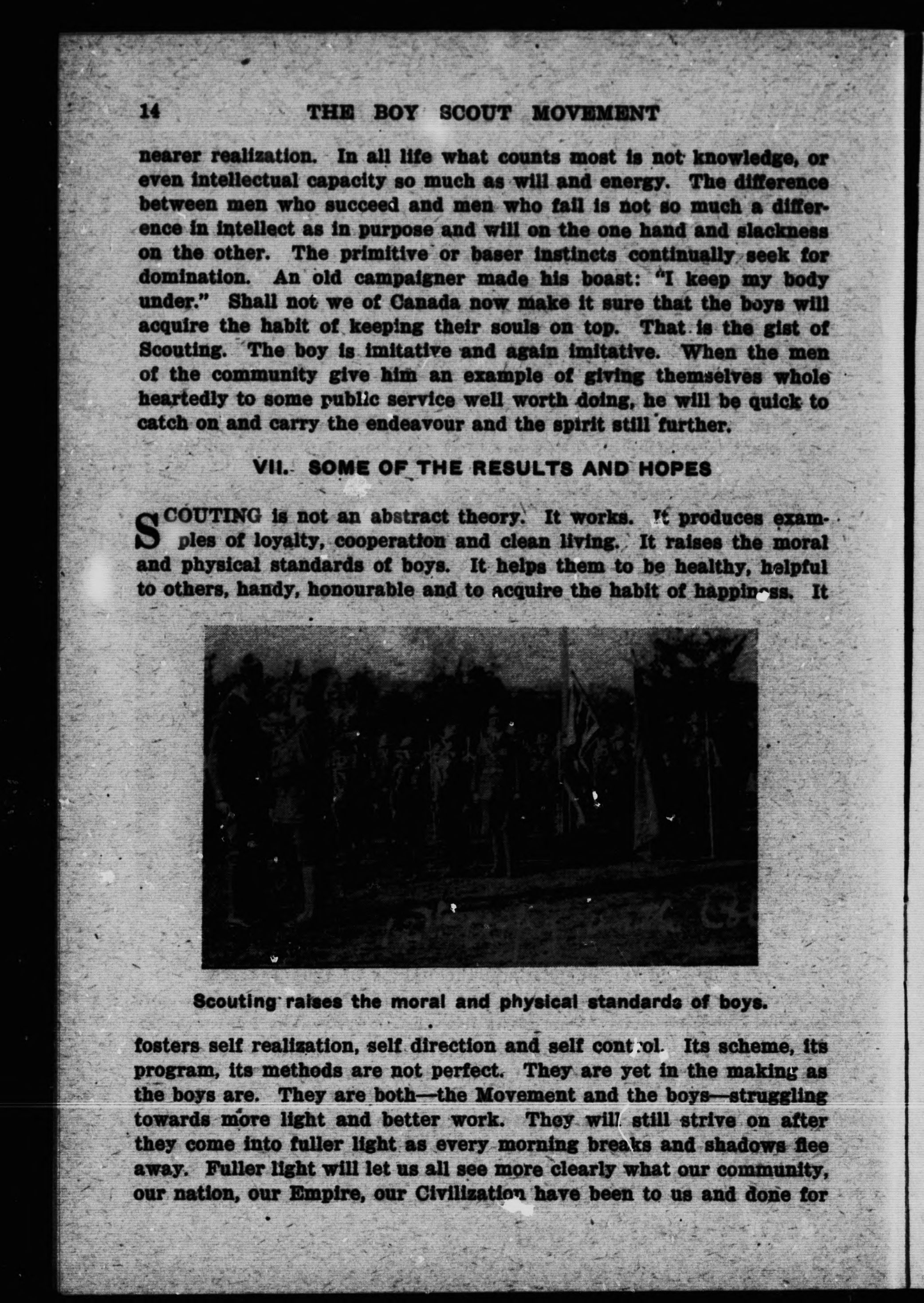 14 THE BOY SCOUT MOVEMENT

nearer realization. In all life what counts most is not knowledge, or even intellectual capacity so much as will and energy. The difference between men who succeed and men who fail is not so much a difference in intellect as in purpose and will on the one hand and slackness on the other. The primitive or baser instincts continually seek for domination. An old campaigner made his boast: "I keep my body under." Shall not we of Canada now make it sure that the boys will acquire the habit of keeping their souls on top. That is the gist of Scouting. The boy is imitative and again imitative. When the men of the community give him an example of giving themselves whole heartedly to some public service well worth doing, he will be quick to catch on and carry the endeavour and the spirit still further.

VII. SOME OF THE RESULTS AND HOPES

SCOUTING is not an abstract theory. It works. It produces examples of loyalty, cooperation and clean living. It raises the moral and physical standards of boys. It helps them to be healthy, helpful to others, handy, honourable and to acquire the habit of happiness. It

Scouting raises the moral and physical standards of boys.

fosters self realization, self direction and self control. Its scheme, its program, its methods are not perfect. They are yet in the making as the boys are. They are both—the Movement and the boys—struggling towards more light and better work. They will still strive on after they come into fuller light as every morning breaks and shadows flee away. Fuller light will let us all see more clearly what our community, our nation, our Empire, our Civilization have been to us and done for